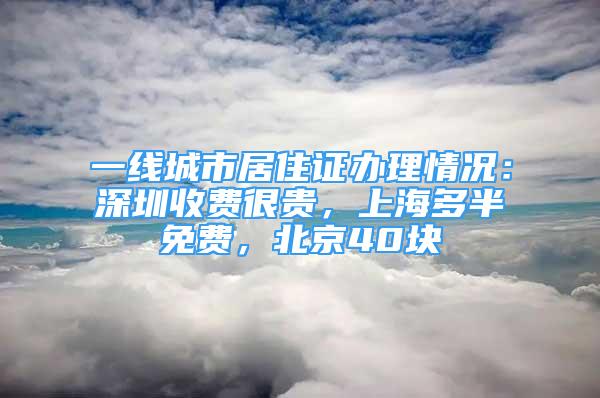 一线城市居住证办理情况：深圳收费很贵，上海多半免费，北京40块